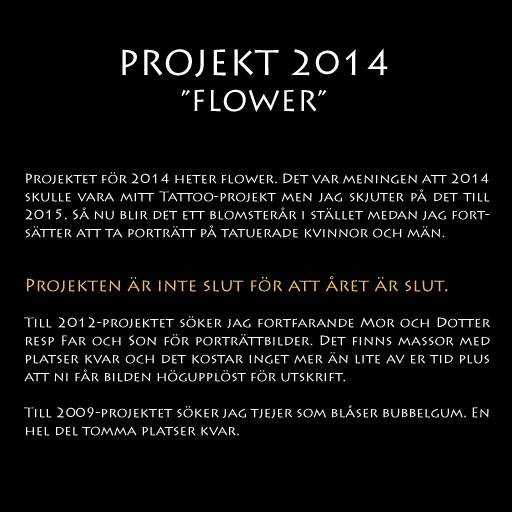 PROJEKT 2014
"FLOWER"

Projektet för 2014 heter flower. Det var meningen att 2014 skulle vara mitt Tattoo-projekt men jag skjuter på det till 2015. Så nu blir det ett blomsterår i stället medan jag fortsätter att ta porträtt på tatuerade kvinnor och män.

Projekten är inte slut för att året är slut.

Till 2012-projektet söker jag fortfarande Mor och Dotter resp Far och Son för porträttbilder. Det finns massor med platser kvar och det kostar inget mer än lite av er tid plus att ni får bilden högupplöst för utskrift.

Till 2009-projektet söker jag tjejer som blåser bubbelgum. En hel del tomma platser kvar.